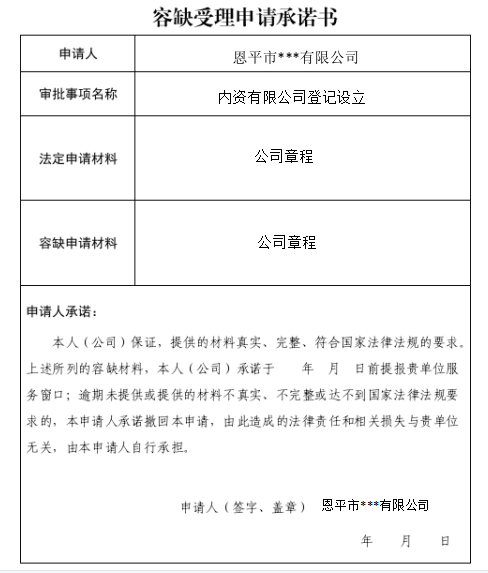 容缺受理申请承诺书

| 申请人 | 恩平市***有限公司 |
|---|---|
| 审批事项名称 | 内资有限公司登记设立 |
| 法定申请材料 | 公司章程 |
| 容缺申请材料 | 公司章程 |

申请人承诺：

本人（公司）保证，提供的材料真实、完整、符合国家法律法规的要求。上述所列的容缺材料，本人（公司）承诺于 年 月 日前提报贵单位服务窗口；逾期未提供或提供的材料不真实、不完整或达不到国家法律法规要求的，本申请人承诺撤回本申请，由此造成的法律责任和相关损失与贵单位无关，由本申请人自行承担。

申请人（签字、盖章） 恩平市***有限公司

年 月 日